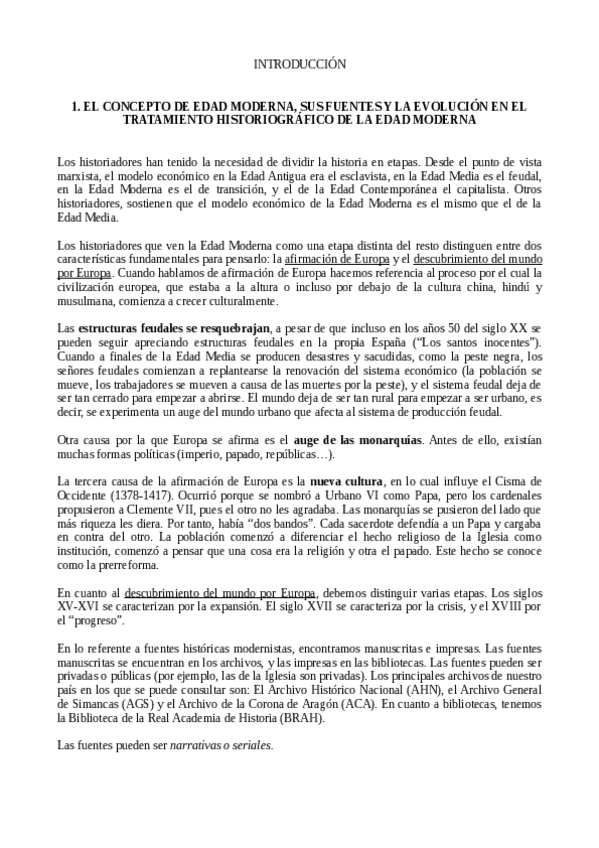 INTRODUCCIÓN

1. EL CONCEPTO DE EDAD MODERNA, SUS FUENTES Y LA EVOLUCIÓN EN EL TRATAMIENTO HISTORIOGRÁFICO DE LA EDAD MODERNA

Los historiadores han tenido la necesidad de dividir la historia en etapas. Desde el punto de vista marxista, el modelo económico en la Edad Antigua era el esclavista, en la Edad Media es el feudal, en la Edad Moderna es el de transición, y el de la Edad Contemporánea el capitalista. Otros historiadores, sostienen que el modelo económico de la Edad Moderna es el mismo que el de la Edad Media.

Los historiadores que ven la Edad Moderna como una etapa distinta del resto distinguen entre dos características fundamentales para pensarlo: la afirmación de Europa y el descubrimiento del mundo por Europa. Cuando hablamos de afirmación de Europa hacemos referencia al proceso por el cual la civilización europea, que estaba a la altura o incluso por debajo de la cultura china, hindú y musulmana, comienza a crecer culturalmente.

Las estructuras feudales se resquebrajan, a pesar de que incluso en los años 50 del siglo XX se pueden seguir apreciando estructuras feudales en la propia España ("Los santos inocentes"). Cuando a finales de la Edad Media se producen desastres y sacudidas, como la peste negra, los señores feudales comienzan a replantearse la renovación del sistema económico (la población se mueve, los trabajadores se mueven a causa de las muertes por la peste), y el sistema feudal deja de ser tan cerrado para empezar a abrirse. El mundo deja de ser tan rural para empezar a ser urbano, es decir, se experimenta un auge del mundo urbano que afecta al sistema de producción feudal.

Otra causa por la que Europa se afirma es el auge de las monarquías. Antes de ello, existían muchas formas políticas (imperio, papado, repúblicas…).

La tercera causa de la afirmación de Europa es la nueva cultura, en lo cual influye el Cisma de Occidente (1378-1417). Ocurrió porque se nombró a Urbano VI como Papa, pero los cardenales propusieron a Clemente VII, pues el otro no les agradaba. Las monarquías se pusieron del lado que más riqueza les diera. Por tanto, había "dos bandos". Cada sacerdote defendía a un Papa y cargaba en contra del otro. La población comenzó a diferenciar el hecho religioso de la Iglesia como institución, comenzó a pensar que una cosa era la religión y otra el papado. Este hecho se conoce como la prerreforma.

En cuanto al descubrimiento del mundo por Europa, debemos distinguir varias etapas. Los siglos XV-XVI se caracterizan por la expansión. El siglo XVII se caracteriza por la crisis, y el XVIII por el "progreso".

En lo referente a fuentes históricas modernistas, encontramos manuscritas e impresas. Las fuentes manuscritas se encuentran en los archivos, y las impresas en las bibliotecas. Las fuentes pueden ser privadas o públicas (por ejemplo, las de la Iglesia son privadas). Los principales archivos de nuestro país en los que se puede consultar son: El Archivo Histórico Nacional (AHN), el Archivo General de Simancas (AGS) y el Archivo de la Corona de Aragón (ACA). En cuanto a bibliotecas, tenemos la Biblioteca de la Real Academia de Historia (BRAH).

Las fuentes pueden ser narrativas o seriales.